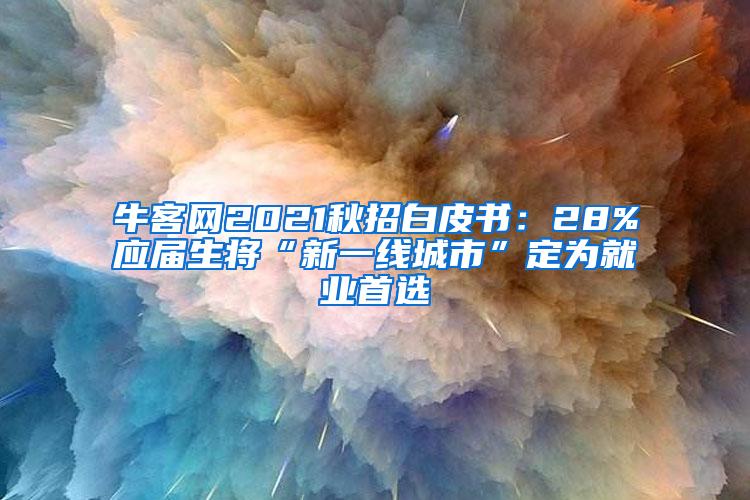 牛客网2021秋招白皮书：28%应届生将“新一线城市”定为就业首选